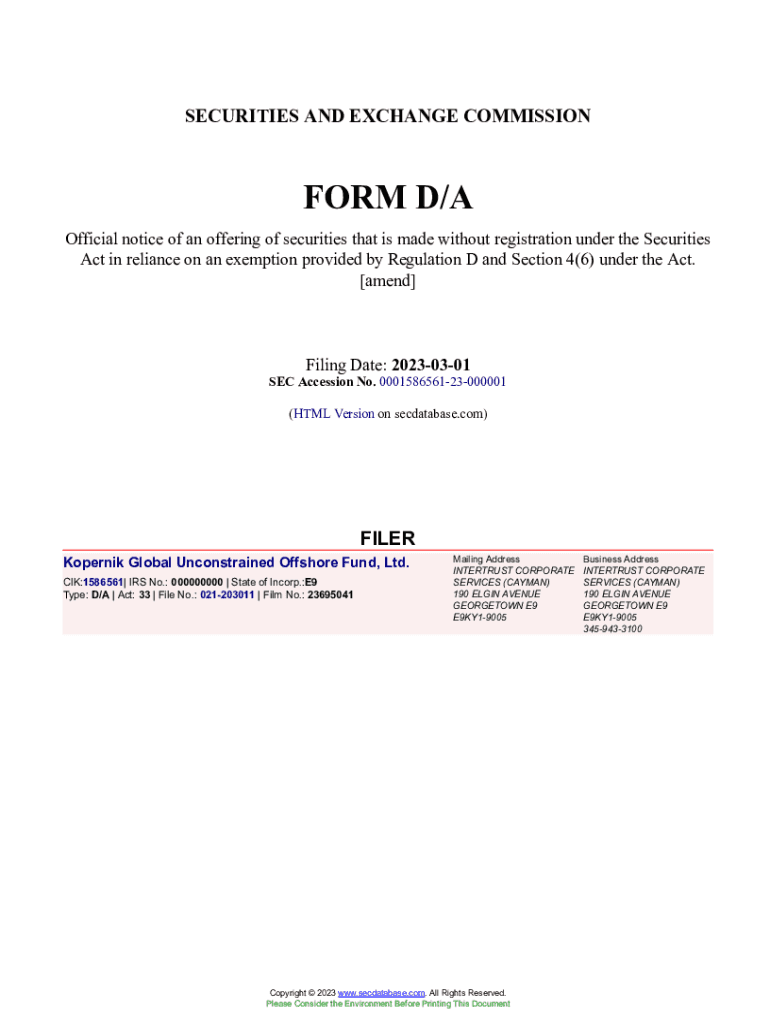 SECURITIES AND EXCHANGE COMMISSION

FORM D/A

Official notice of an offering of securities that is made without registration under the Securities Act in reliance on an exemption provided by Regulation D and Section 4(6) under the Act.
[amend]

Filing Date: 2023-03-01
SEC Accession No. 0001586561-23-000001

(HTML Version on secdatabase.com)

FILER

Kopernik Global Unconstrained Offshore Fund, Ltd.
CIK:1586561| IRS No.: 000000000 | State of Incorp.:E9
Type: D/A | Act: 33 | File No.: 021-203011 | Film No.: 23695041

Mailing Address
INTERTRUST CORPORATE SERVICES (CAYMAN)
190 ELGIN AVENUE
GEORGETOWN E9
E9KY1-9005

Business Address
INTERTRUST CORPORATE SERVICES (CAYMAN)
190 ELGIN AVENUE
GEORGETOWN E9
E9KY1-9005
345-943-3100

Copyright © 2023 www.secdatabase.com. All Rights Reserved.
Please Consider the Environment Before Printing This Document